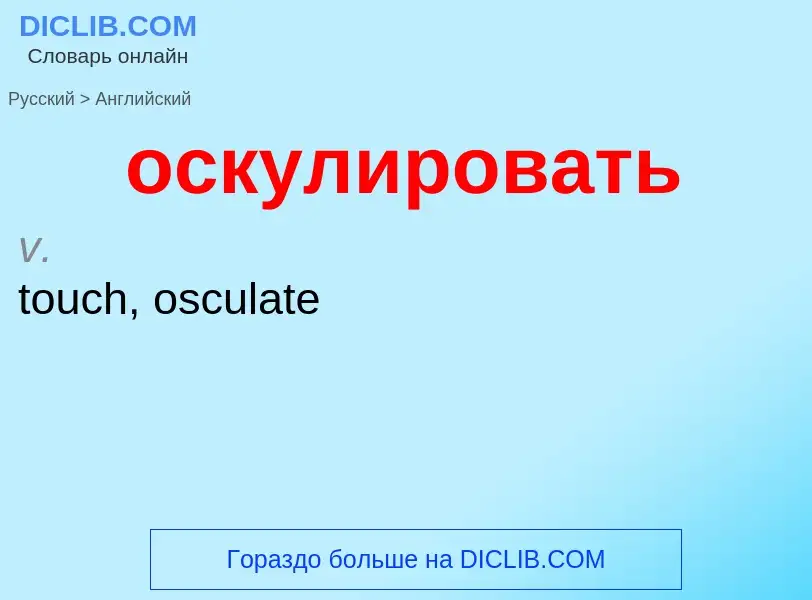 DICLIB.COM
Словарь онлайн

Русский > Английский

оскулировать

v.

touch, osculate

Гораздо больше на DICLIB.COM